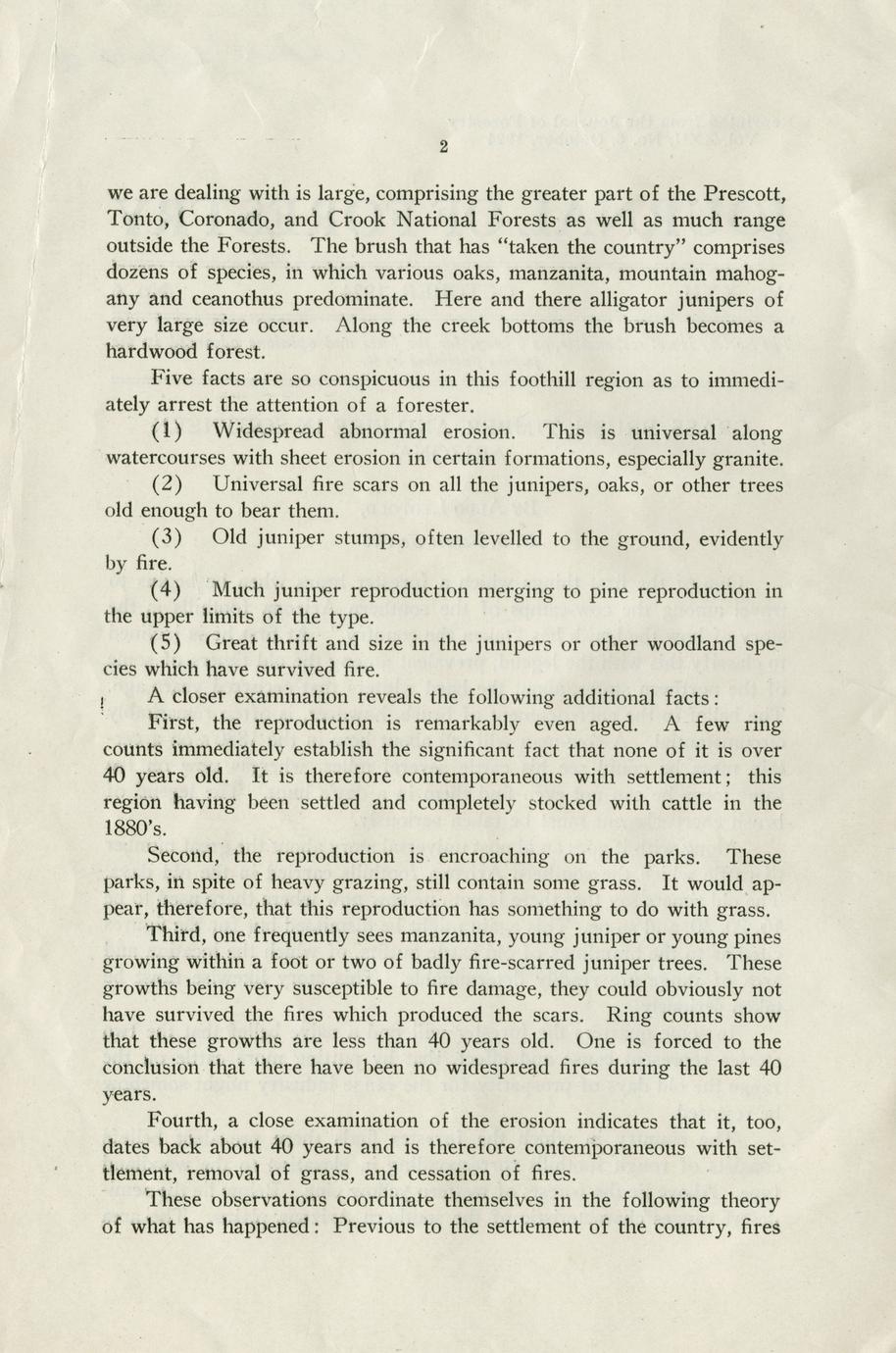 2

we are dealing with is large, comprising the greater part of the Prescott, Tonto, Coronado, and Crook National Forests as well as much range outside the Forests. The brush that has "taken the country" comprises dozens of species, in which various oaks, manzanita, mountain mahogany and ceanothus predominate. Here and there alligator junipers of very large size occur. Along the creek bottoms the brush becomes a hardwood forest.

Five facts are so conspicuous in this foothill region as to immediately arrest the attention of a forester.

(1) Widespread abnormal erosion. This is universal along watercourses with sheet erosion in certain formations, especially granite.

(2) Universal fire scars on all the junipers, oaks, or other trees old enough to bear them.

(3) Old juniper stumps, often levelled to the ground, evidently by fire.

(4) Much juniper reproduction merging to pine reproduction in the upper limits of the type.

(5) Great thrift and size in the junipers or other woodland species which have survived fire.

A closer examination reveals the following additional facts:

First, the reproduction is remarkably even aged. A few ring counts immediately establish the significant fact that none of it is over 40 years old. It is therefore contemporaneous with settlement; this region having been settled and completely stocked with cattle in the 1880's.

Second, the reproduction is encroaching on the parks. These parks, in spite of heavy grazing, still contain some grass. It would appear, therefore, that this reproduction has something to do with grass.

Third, one frequently sees manzanita, young juniper or young pines growing within a foot or two of badly fire-scarred juniper trees. These growths being very susceptible to fire damage, they could obviously not have survived the fires which produced the scars. Ring counts show that these growths are less than 40 years old. One is forced to the conclusion that there have been no widespread fires during the last 40 years.

Fourth, a close examination of the erosion indicates that it, too, dates back about 40 years and is therefore contemporaneous with settlement, removal of grass, and cessation of fires.

These observations coordinate themselves in the following theory of what has happened: Previous to the settlement of the country, fires